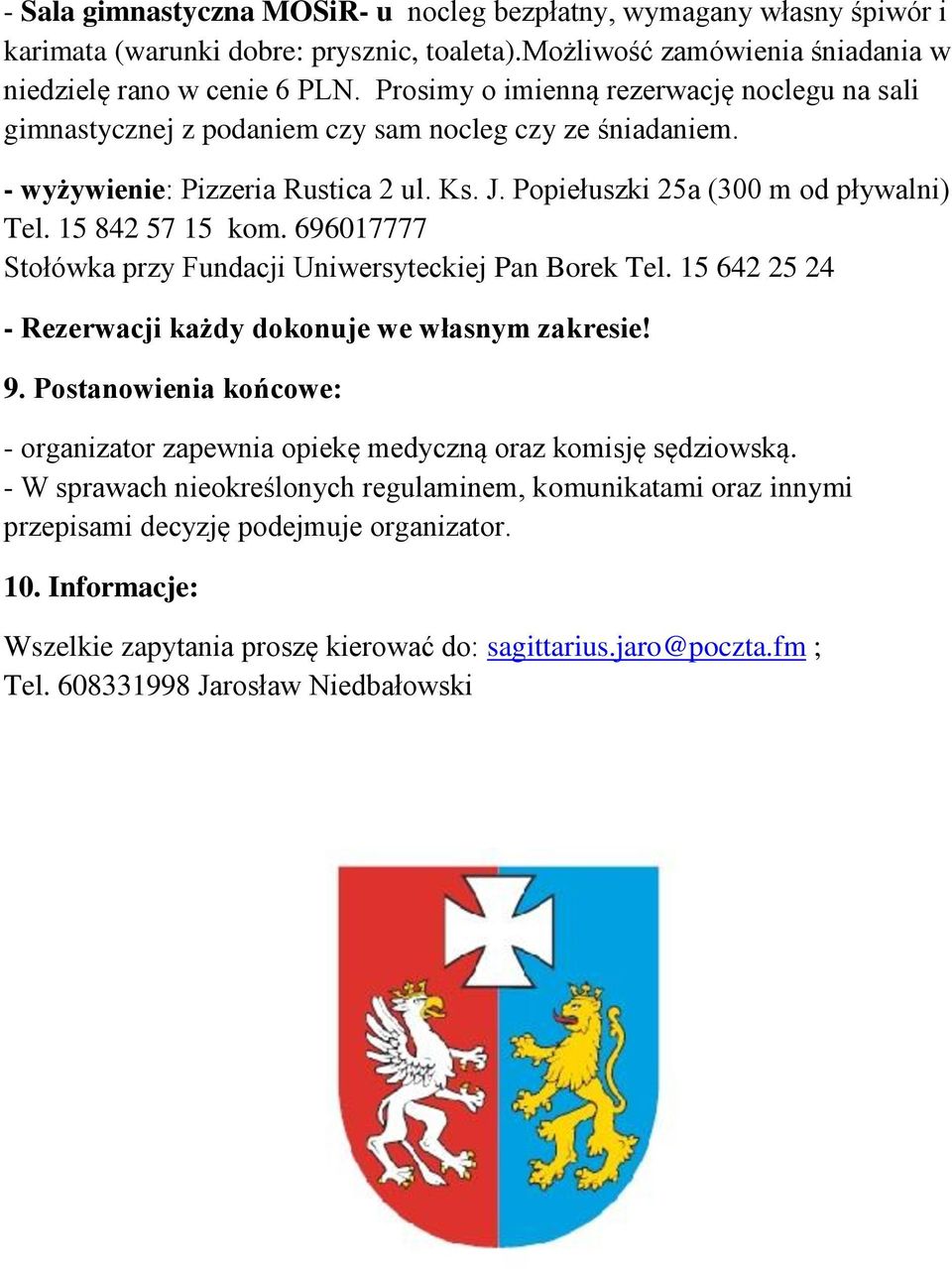 - Sala gimnastyczna MOSiR- u nocleg bezpłatny, wymagany własny śpiwór i karimata (warunki dobre: prysznic, toaleta).Możliwość zamówienia śniadania w niedzielę rano w cenie 6 PLN. Prosimy o imienną rezerwację noclegu na sali gimnastycznej z podaniem czy sam nocleg czy ze śniadaniem.

- wyżywienie: Pizzeria Rustica 2 ul. Ks. J. Popiełuszki 25a (300 m od pływalni) Tel. 15 842 57 15 kom. 696017777
Stołówka przy Fundacji Uniwersyteckiej Pan Borek Tel. 15 642 25 24

- Rezerwacji każdy dokonuje we własnym zakresie!

9. Postanowienia końcowe:

- organizator zapewnia opiekę medyczną oraz komisję sędziowską.
- W sprawach nieokreślonych regulaminem, komunikatami oraz innymi przepisami decyzję podejmuje organizator.

10. Informacje:

Wszelkie zapytania proszę kierować do: sagittarius.jaro@poczta.fm ;
Tel. 608331998 Jarosław Niedbałowski